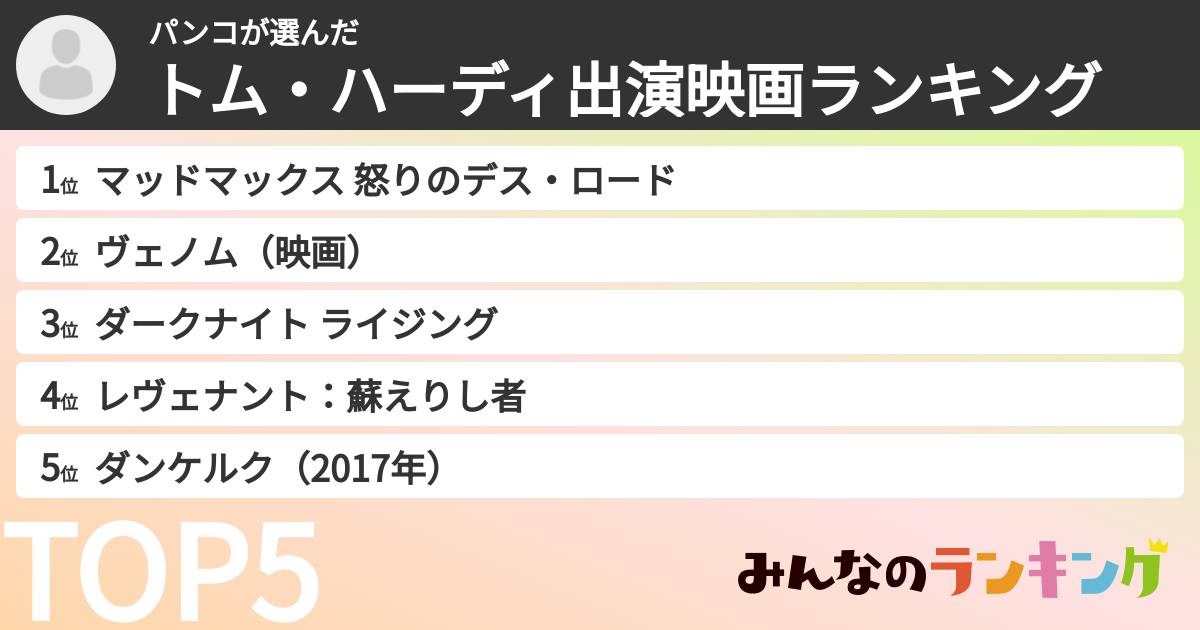 パンコが選んだ
トム・ハーディ出演映画ランキング

1位 マッドマックス 怒りのデス・ロード
2位 ヴェノム（映画）
3位 ダークナイト ライジング
4位 レヴェナント：蘇えりし者
5位 ダンケルク（2017年）

TOP5

みんなのランキング